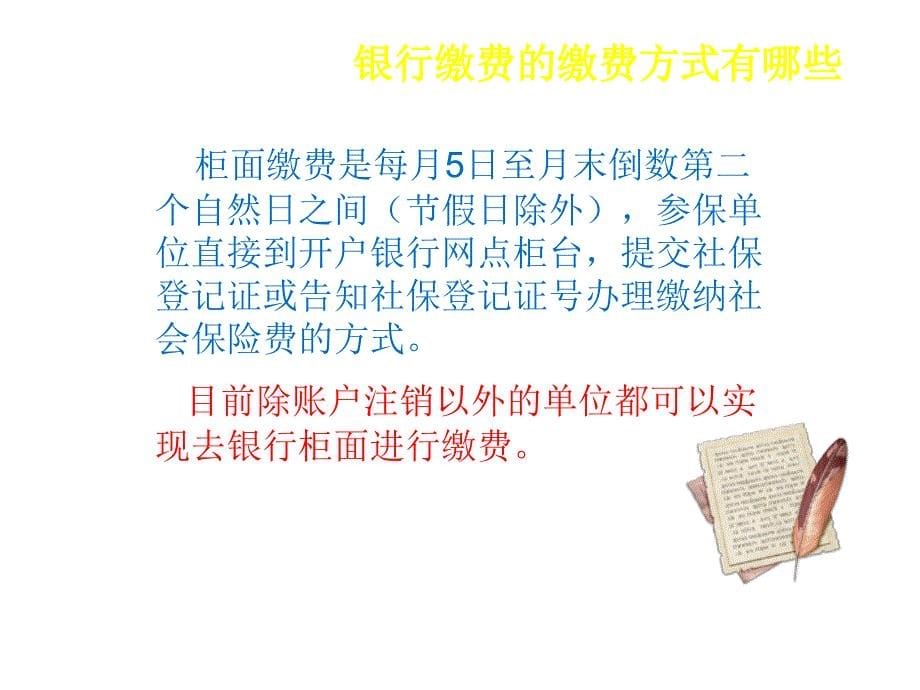 银行缴费的缴费方式有哪些

柜面缴费是每月5日至月末倒数第二个自然日之间（节假日除外），参保单位直接到开户银行网点柜台，提交社保登记证或告知社保登记证号办理缴纳社会保险费的方式。

目前除账户注销以外的单位都可以实现去银行柜面进行缴费。